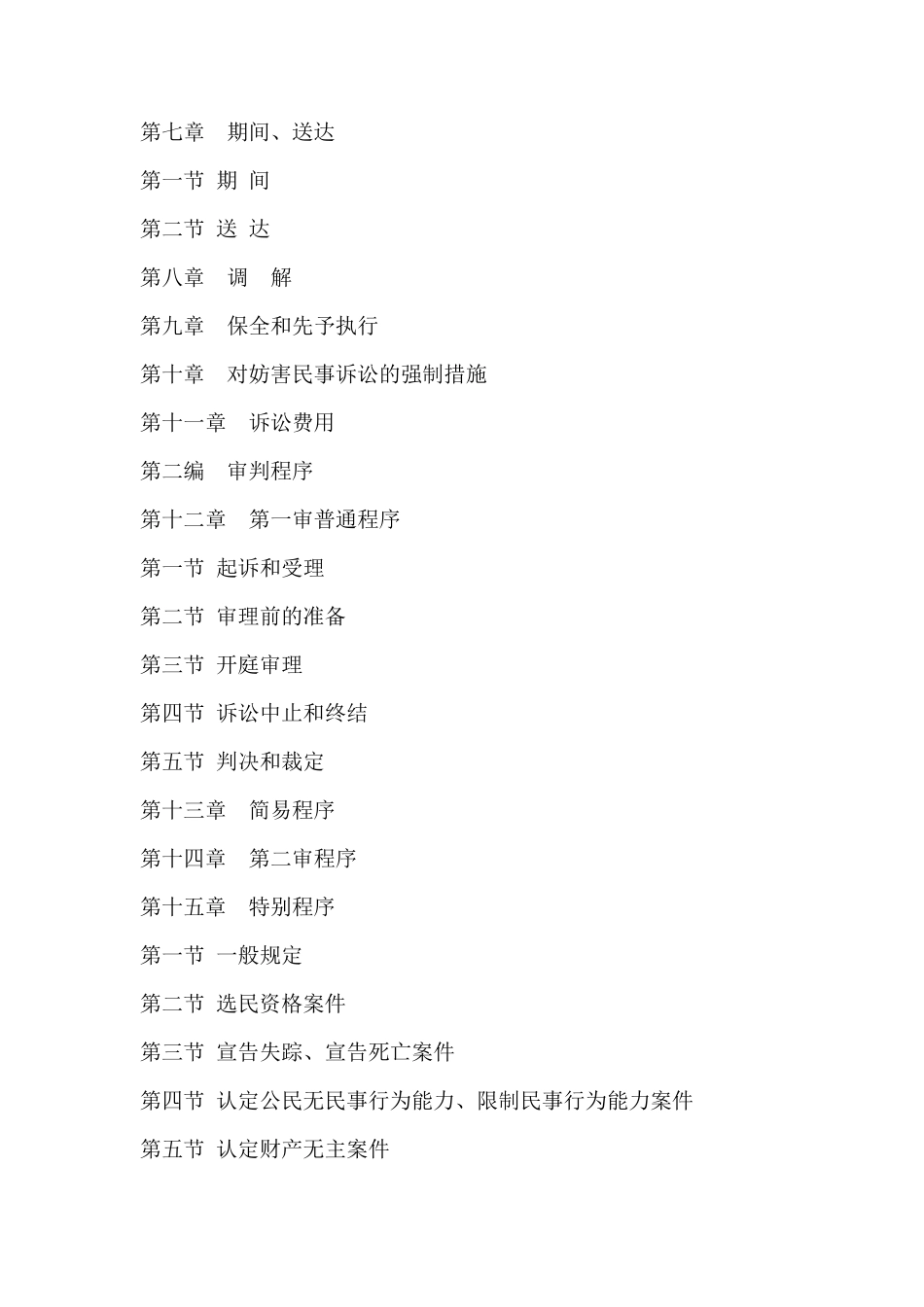 第七章　期间、送达

第一节 期 间

第二节 送 达

第八章　调　解

第九章　保全和先予执行

第十章　对妨害民事诉讼的强制措施

第十一章　诉讼费用

第二编　审判程序

第十二章　第一审普通程序

第一节 起诉和受理

第二节 审理前的准备

第三节 开庭审理

第四节 诉讼中止和终结

第五节 判决和裁定

第十三章　简易程序

第十四章　第二审程序

第十五章　特别程序

第一节 一般规定

第二节 选民资格案件

第三节 宣告失踪、宣告死亡案件

第四节 认定公民无民事行为能力、限制民事行为能力案件

第五节 认定财产无主案件